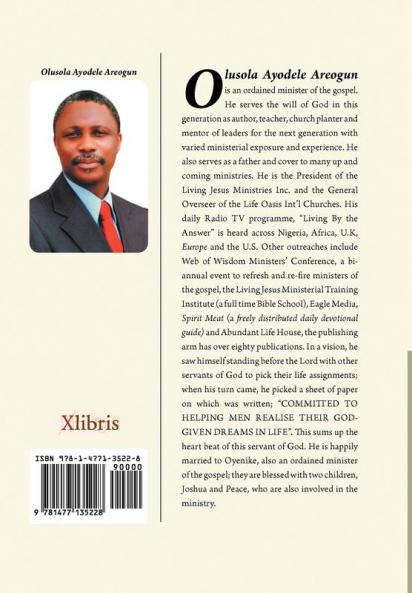 Olusola Ayodele Areogun

Xlibris

ISBN 978-1-4771-3522-8

90000

9 781477 135228

Olusola Ayodele Areogun is an ordained minister of the gospel. He serves the will of God in this generation as author, teacher, church planter and mentor of leaders for the next generation with varied ministerial exposure and experience. He also serves as a father and cover to many up and coming ministries. He is the President of the Living Jesus Ministries Inc. and the General Overseer of the Life Oasis Int'l Churches. His daily Radio TV programme, "Living By the Answer" is heard across Nigeria, Africa, U.K, Europe and the U.S. Other outreaches include Web of Wisdom Ministers' Conference, a bi-annual event to refresh and re-fire ministers of the gospel, the Living Jesus Ministerial Training Institute (a full time Bible School), Eagle Media, Spirit Meat (a freely distributed daily devotional guide) and Abundant Life House, the publishing arm has over eighty publications. In a vision, he saw himself standing before the Lord with other servants of God to pick their life assignments; when his turn came, he picked a sheet of paper on which was written; "COMMITTED TO HELPING MEN REALISE THEIR GOD-GIVEN DREAMS IN LIFE". This sums up the heart beat of this servant of God. He is happily married to Oyenike, also an ordained minister of the gospel; they are blessed with two children, Joshua and Peace, who are also involved in the ministry.